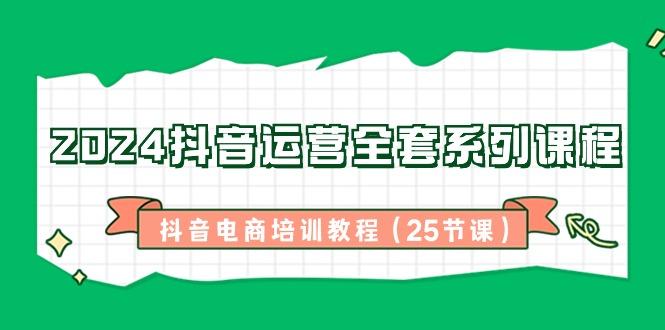 2024抖音运营全套系列课程

抖音电商培训教程（25节课）